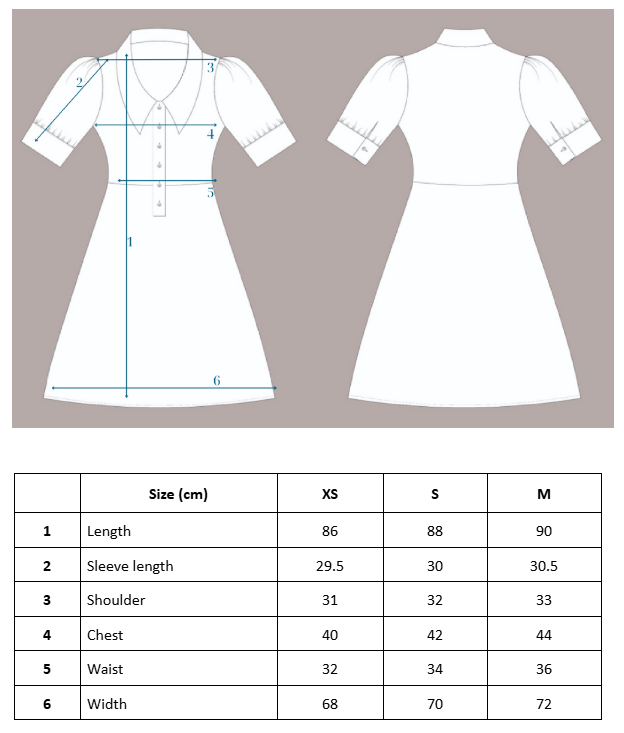 2
3
4
5
1
6

| | Size (cm) | XS | S | M |
|---|---|---|---|---|
| 1 | Length | 86 | 88 | 90 |
| 2 | Sleeve length | 29.5 | 30 | 30.5 |
| 3 | Shoulder | 31 | 32 | 33 |
| 4 | Chest | 40 | 42 | 44 |
| 5 | Waist | 32 | 34 | 36 |
| 6 | Width | 68 | 70 | 72 |